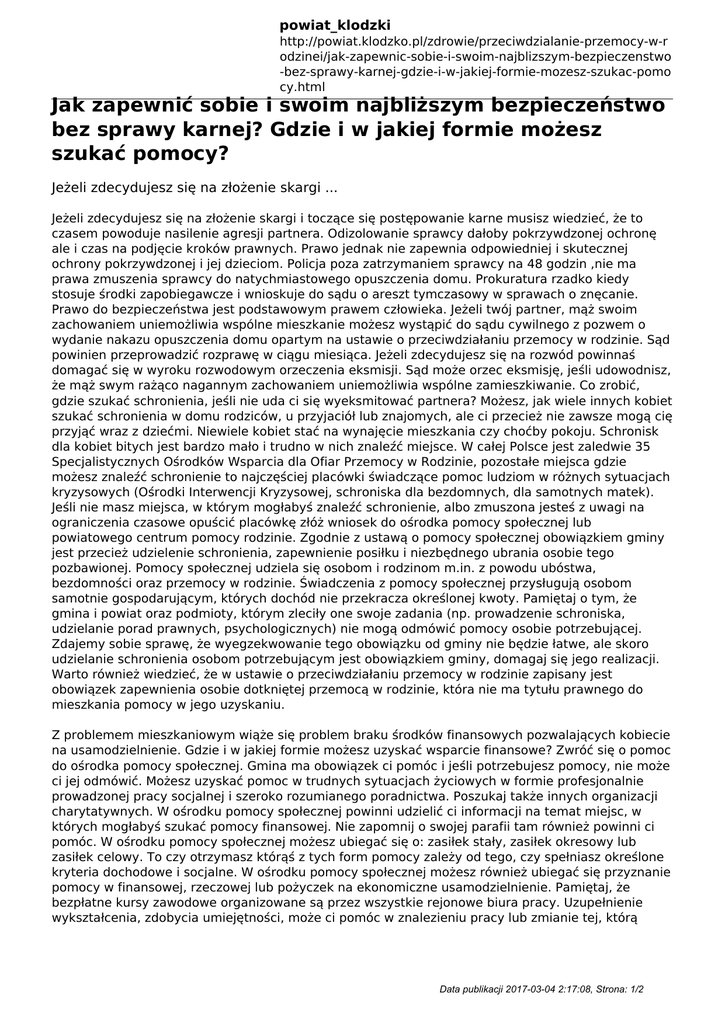 powiat_klodzki
http://powiat.klodzko.pl/zdrowie/przeciwdzialanie-przemocy-w-rodzinei/jak-zapewnic-sobie-i-swoim-najblizszym-bezpieczenstwo-bez-sprawy-karnej-gdzie-i-w-jakiej-formie-mozesz-szukac-pomocy.html

Jak zapewnić sobie i swoim najbliższym bezpieczeństwo bez sprawy karnej? Gdzie i w jakiej formie możesz szukać pomocy?

Jeżeli zdecydujesz się na złożenie skargi ...

Jeżeli zdecydujesz się na złożenie skargi i toczące się postępowanie karne musisz wiedzieć, że to czasem powoduje nasilenie agresji partnera. Odizolowanie sprawcy dałoby pokrzywdzonej ochronę ale i czas na podjęcie kroków prawnych. Prawo jednak nie zapewnia odpowiedniej i skutecznej ochrony pokrzywdzonej i jej dzieciom. Policja poza zatrzymaniem sprawcy na 48 godzin ,nie ma prawa zmuszenia sprawcy do natychmiastowego opuszczenia domu. Prokuratura rzadko kiedy stosuje środki zapobiegawcze i wnioskuje do sądu o areszt tymczasowy w sprawach o znęcanie. Prawo do bezpieczeństwa jest podstawowym prawem człowieka. Jeżeli twój partner, mąż swoim zachowaniem uniemożliwia wspólne mieszkanie możesz wystąpić do sądu cywilnego z pozwem o wydanie nakazu opuszczenia domu opartym na ustawie o przeciwdziałaniu przemocy w rodzinie. Sąd powinien przeprowadzić rozprawę w ciągu miesiąca. Jeżeli zdecydujesz się na rozwód powinnaś domagać się w wyroku rozwodowym orzeczenia eksmisji. Sąd może orzec eksmisję, jeśli udowodnisz, że mąż swym rażąco nagannym zachowaniem uniemożliwia wspólne zamieszkiwanie. Co zrobić, gdzie szukać schronienia, jeśli nie uda ci się wyeksmitować partnera? Możesz, jak wiele innych kobiet szukać schronienia w domu rodziców, u przyjaciół lub znajomych, ale ci przecież nie zawsze mogą cię przyjąć wraz z dziećmi. Niewiele kobiet stać na wynajęcie mieszkania czy choćby pokoju. Schronisk dla kobiet bitych jest bardzo mało i trudno w nich znaleźć miejsce. W całej Polsce jest zaledwie 35 Specjalistycznych Ośrodków Wsparcia dla Ofiar Przemocy w Rodzinie, pozostałe miejsca gdzie możesz znaleźć schronienie to najczęściej placówki świadczące pomoc ludziom w różnych sytuacjach kryzysowych (Ośrodki Interwencji Kryzysowej, schroniska dla bezdomnych, dla samotnych matek). Jeśli nie masz miejsca, w którym mogłabyś znaleźć schronienie, albo zmuszona jesteś z uwagi na ograniczenia czasowe opuścić placówkę złóż wniosek do ośrodka pomocy społecznej lub powiatowego centrum pomocy rodzinie. Zgodnie z ustawą o pomocy społecznej obowiązkiem gminy jest przecież udzielenie schronienia, zapewnienie posiłku i niezbędnego ubrania osobie tego pozbawionej. Pomocy społecznej udziela się osobom i rodzinom m.in. z powodu ubóstwa, bezdomności oraz przemocy w rodzinie. Świadczenia z pomocy społecznej przysługują osobom samotnie gospodarującym, których dochód nie przekracza określonej kwoty. Pamiętaj o tym, że gmina i powiat oraz podmioty, którym zleciły one swoje zadania (np. prowadzenie schroniska, udzielanie porad prawnych, psychologicznych) nie mogą odmówić pomocy osobie potrzebującej. Zdajemy sobie sprawę, że wyegzekwowanie tego obowiązku od gminy nie będzie łatwe, ale skoro udzielanie schronienia osobom potrzebującym jest obowiązkiem gminy, domagaj się jego realizacji. Warto również wiedzieć, że w ustawie o przeciwdziałaniu przemocy w rodzinie zapisany jest obowiązek zapewnienia osobie dotkniętej przemocą w rodzinie, która nie ma tytułu prawnego do mieszkania pomocy w jego uzyskaniu.

Z problemem mieszkaniowym wiąże się problem braku środków finansowych pozwalających kobiecie na usamodzielnienie. Gdzie i w jakiej formie możesz uzyskać wsparcie finansowe? Zwróć się o pomoc do ośrodka pomocy społecznej. Gmina ma obowiązek ci pomóc i jeśli potrzebujesz pomocy, nie może ci jej odmówić. Możesz uzyskać pomoc w trudnych sytuacjach życiowych w formie profesjonalnie prowadzonej pracy socjalnej i szeroko rozumianego poradnictwa. Poszukaj także innych organizacji charytatywnych. W ośrodku pomocy społecznej powinni udzielić ci informacji na temat miejsc, w których mogłabyś szukać pomocy finansowej. Nie zapomnij o swojej parafii tam również powinni ci pomóc. W ośrodku pomocy społecznej możesz ubiegać się o: zasiłek stały, zasiłek okresowy lub zasiłek celowy. To czy otrzymasz którąś z tych form pomocy zależy od tego, czy spełniasz określone kryteria dochodowe i socjalne. W ośrodku pomocy społecznej możesz również ubiegać się przyznanie pomocy w finansowej, rzeczowej lub pożyczek na ekonomiczne usamodzielnienie. Pamiętaj, że bezpłatne kursy zawodowe organizowane są przez wszystkie rejonowe biura pracy. Uzupełnienie wykształcenia, zdobycia umiejętności, może ci pomóc w znalezieniu pracy lub zmianie tej, którą

Data publikacji 2017-03-04 2:17:08, Strona: 1/2